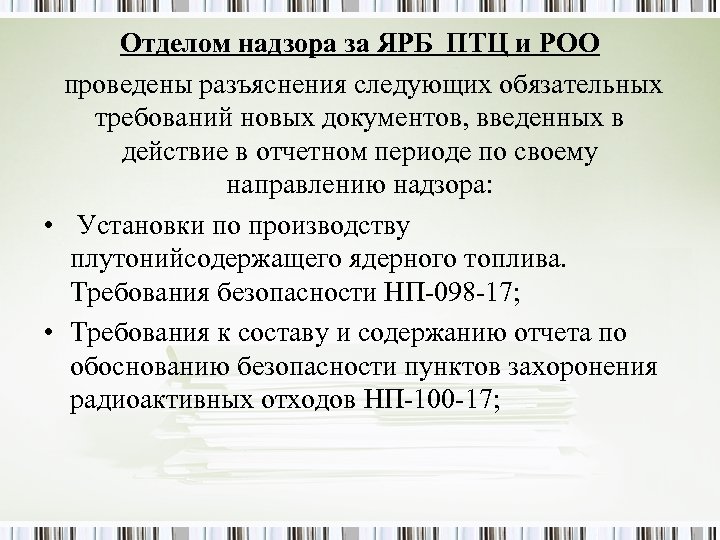 Отделом надзора за ЯРБ ПТЦ и РОО

проведены разъяснения следующих обязательных требований новых документов, введенных в действие в отчетном периоде по своему направлению надзора:

• Установки по производству плутонийсодержащего ядерного топлива. Требования безопасности НП-098-17;

• Требования к составу и содержанию отчета по обоснованию безопасности пунктов захоронения радиоактивных отходов НП-100-17;